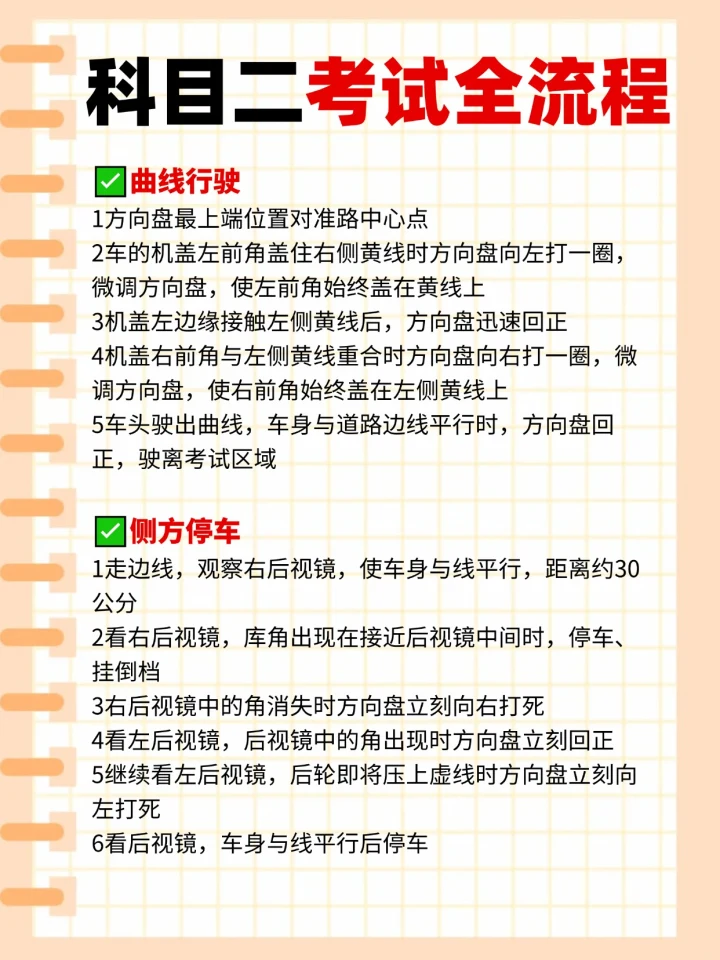 科目二考试全流程

✅曲线行驶
1方向盘最上端位置对准路中心点
2车的机盖左前角盖住右侧黄线时方向盘向左打一圈，微调方向盘，使左前角始终盖在黄线上
3机盖左边缘接触左侧黄线后，方向盘迅速回正
4机盖右前角与左侧黄线重合时方向盘向右打一圈，微调方向盘，使右前角始终盖在左侧黄线上
5车头驶出曲线，车身与道路边线平行时，方向盘回正，驶离考试区域

✅侧方停车
1走边线，观察右后视镜，使车身与线平行，距离约30公分
2看右后视镜，库角出现在接近后视镜中间时，停车、挂倒档
3右后视镜中的角消失时方向盘立刻向右打死
4看左后视镜，后视镜中的角出现时方向盘立刻回正
5继续看左后视镜，后轮即将压上虚线时方向盘立刻向左打死
6看后视镜，车身与线平行后停车